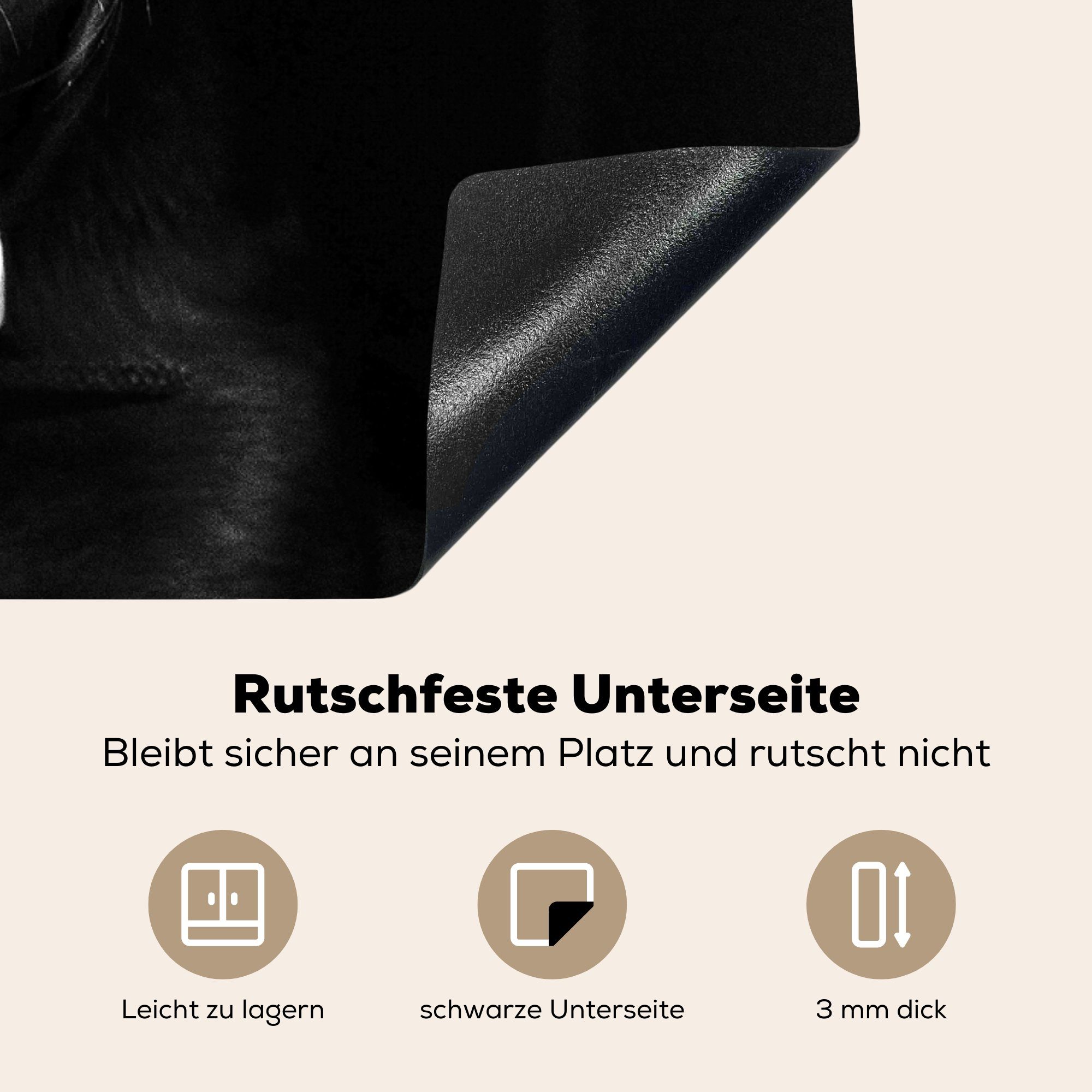 Rutschfeste Unterseite
Bleibt sicher an seinem Platz und rutscht nicht

Leicht zu lagern

schwarze Unterseite

3 mm dick